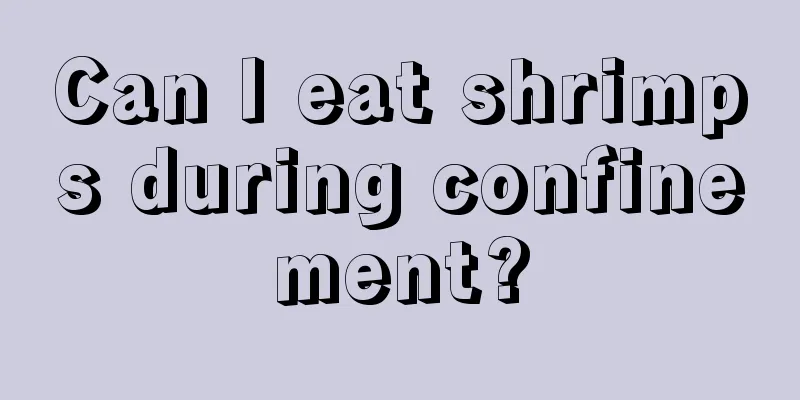 Can I eat shrimps during confinement?